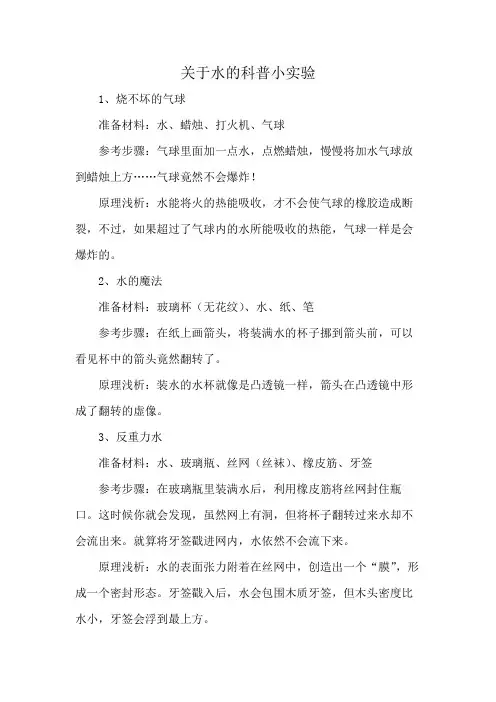 关于水的科普小实验

1、烧不坏的气球

准备材料：水、蜡烛、打火机、气球

参考步骤：气球里面加一点水，点燃蜡烛，慢慢将加水气球放到蜡烛上方……气球竟然不会爆炸！

原理浅析：水能将火的热能吸收，才不会使气球的橡胶造成断裂，不过，如果超过了气球内的水所能吸收的热能，气球一样是会爆炸的。

2、水的魔法

准备材料：玻璃杯（无花纹）、水、纸、笔

参考步骤：在纸上画箭头，将装满水的杯子挪到箭头前，可以看见杯中的箭头竟然翻转了。

原理浅析：装水的水杯就像是凸透镜一样，箭头在凸透镜中形成了翻转的虚像。

3、反重力水

准备材料：水、玻璃瓶、丝网（丝袜）、橡皮筋、牙签

参考步骤：在玻璃瓶里装满水后，利用橡皮筋将丝网封住瓶口。这时候你就会发现，虽然网上有洞，但将杯子翻转过来水却不会流出来。就算将牙签戳进网内，水依然不会流下来。

原理浅析：水的表面张力附着在丝网中，创造出一个“膜”，形成一个密封形态。牙签戳入后，水会包围木质牙签，但木头密度比水小，牙签会浮到最上方。